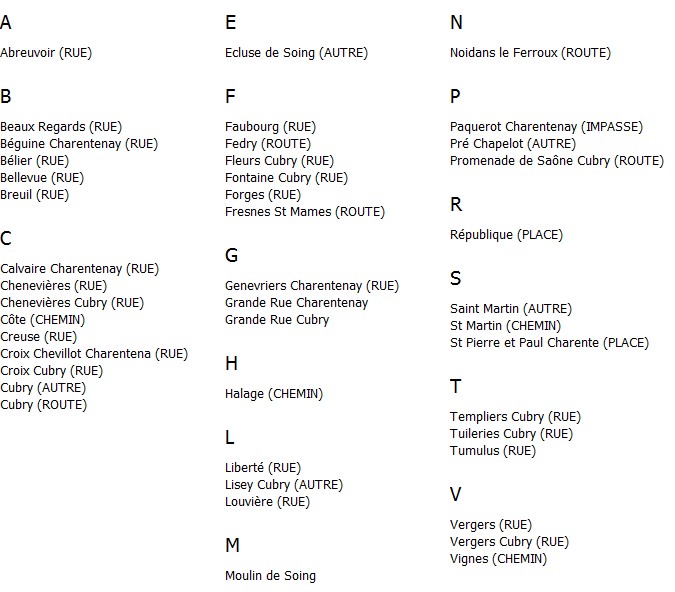 A

Abreuvoir (RUE)

B

Beaux Regards (RUE)
Béguine Charentenay (RUE)
Bélier (RUE)
Bellevue (RUE)
Breuil (RUE)

C

Calvaire Charentenay (RUE)
Chenevières (RUE)
Chenevières Cubry (RUE)
Côte (CHEMIN)
Creuse (RUE)
Croix Chevillot Charentena (RUE)
Croix Cubry (RUE)
Cubry (AUTRE)
Cubry (ROUTE)

E

Ecluse de Soing (AUTRE)

F

Faubourg (RUE)
Fedry (ROUTE)
Fleurs Cubry (RUE)
Fontaine Cubry (RUE)
Forges (RUE)
Fresnes St Mames (ROUTE)

G

Genevriers Charentenay (RUE)
Grande Rue Charentenay
Grande Rue Cubry

H

Halage (CHEMIN)

L

Liberté (RUE)
Lisey Cubry (AUTRE)
Louvière (RUE)

M

Moulin de Soing

N

Noidans le Ferroux (ROUTE)

P

Paquerot Charentenay (IMPASSE)
Pré Chapelot (AUTRE)
Promenade de Saône Cubry (ROUTE)

R

République (PLACE)

S

Saint Martin (AUTRE)
St Martin (CHEMIN)
St Pierre et Paul Charente (PLACE)

T

Templiers Cubry (RUE)
Tuileries Cubry (RUE)
Tumulus (RUE)

V

Vergers (RUE)
Vergers Cubry (RUE)
Vignes (CHEMIN)